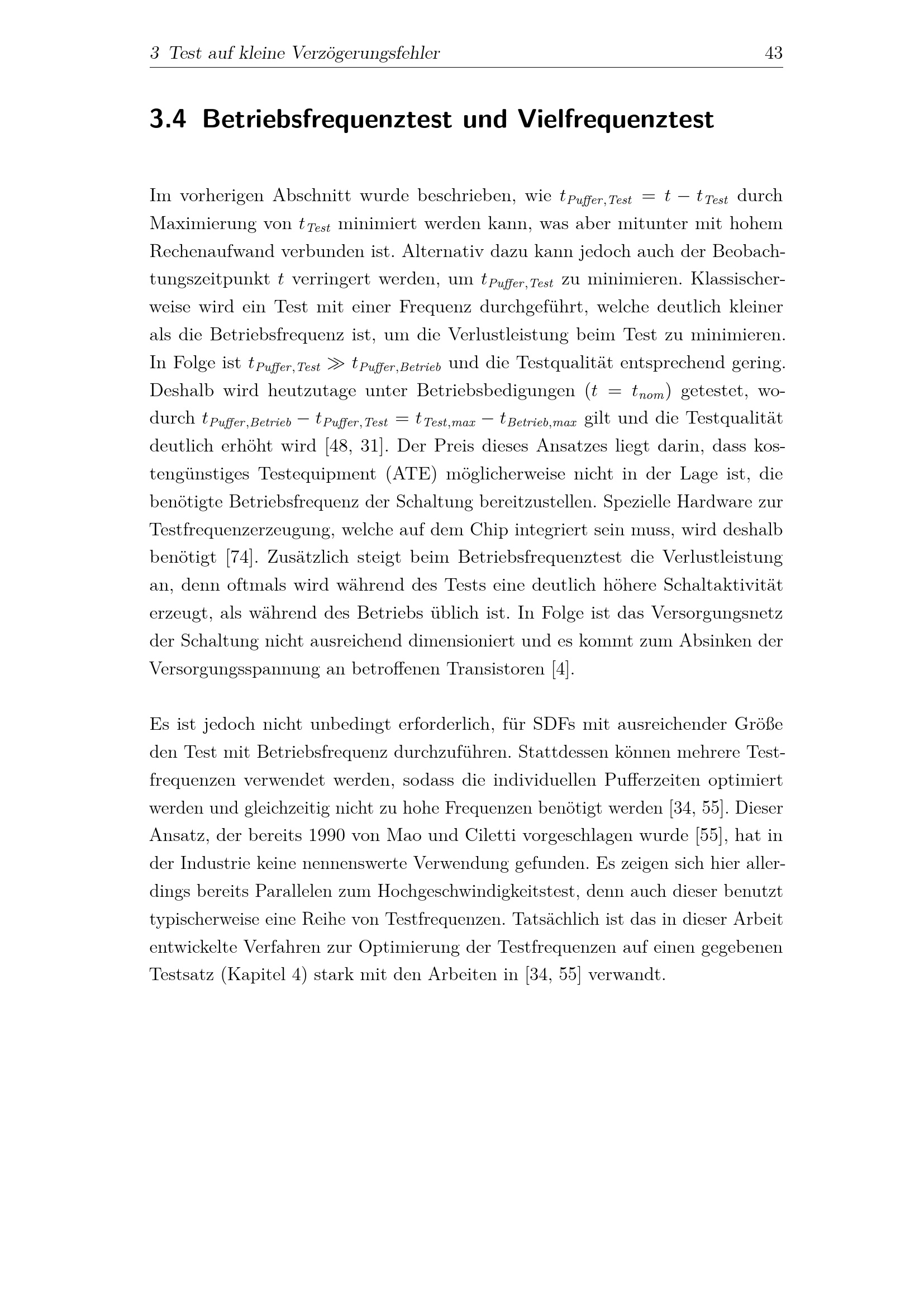 3 Test auf kleine Verzögerungsfehler 43

3.4 Betriebsfrequenztest und Vielfrequenztest

Im vorherigen Abschnitt wurde beschrieben, wie $t_{Puffer,Test} = t - t_{Test}$ durch Maximierung von $t_{Test}$ minimiert werden kann, was aber mitunter mit hohem Rechenaufwand verbunden ist. Alternativ dazu kann jedoch auch der Beobachtungszeitpunkt $t$ verringert werden, um $t_{Puffer,Test}$ zu minimieren. Klassischerweise wird ein Test mit einer Frequenz durchgeführt, welche deutlich kleiner als die Betriebsfrequenz ist, um die Verlustleistung beim Test zu minimieren. In Folge ist $t_{Puffer,Test} \gg t_{Puffer,Betrieb}$ und die Testqualität entsprechend gering. Deshalb wird heutzutage unter Betriebsbedigungen ($t = t_{nom}$) getestet, wodurch $t_{Puffer,Betrieb} - t_{Puffer,Test} = t_{Test,max} - t_{Betrieb,max}$ gilt und die Testqualität deutlich erhöht wird [48, 31]. Der Preis dieses Ansatzes liegt darin, dass kostengünstiges Testequipment (ATE) möglicherweise nicht in der Lage ist, die benötigte Betriebsfrequenz der Schaltung bereitzustellen. Spezielle Hardware zur Testfrequenzerzeugung, welche auf dem Chip integriert sein muss, wird deshalb benötigt [74]. Zusätzlich steigt beim Betriebsfrequenztest die Verlustleistung an, denn oftmals wird während des Tests eine deutlich höhere Schaltaktivität erzeugt, als während des Betriebs üblich ist. In Folge ist das Versorgungsnetz der Schaltung nicht ausreichend dimensioniert und es kommt zum Absinken der Versorgungsspannung an betroffenen Transistoren [4].

Es ist jedoch nicht unbedingt erforderlich, für SDFs mit ausreichender Größe den Test mit Betriebsfrequenz durchzuführen. Stattdessen können mehrere Testfrequenzen verwendet werden, sodass die individuellen Pufferzeiten optimiert werden und gleichzeitig nicht zu hohe Frequenzen benötigt werden [34, 55]. Dieser Ansatz, der bereits 1990 von Mao und Ciletti vorgeschlagen wurde [55], hat in der Industrie keine nennenswerte Verwendung gefunden. Es zeigen sich hier allerdings bereits Parallelen zum Hochgeschwindigkeitstest, denn auch dieser benutzt typischerweise eine Reihe von Testfrequenzen. Tatsächlich ist das in dieser Arbeit entwickelte Verfahren zur Optimierung der Testfrequenzen auf einen gegebenen Testsatz (Kapitel 4) stark mit den Arbeiten in [34, 55] verwandt.